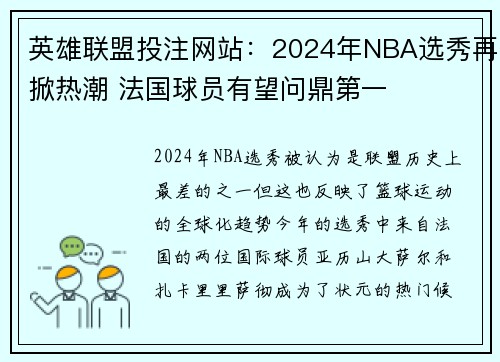 英雄联盟投注网站：2024年NBA选秀再掀热潮 法国球员有望问鼎第一

2024年NBA选秀被认为是联盟历史上最差的之一但这也反映了篮球运动的全球化趋势今年的选秀中来自法国的两位国际球员亚历山大萨尔和扎卡里里萨彻成为了状元的热门候